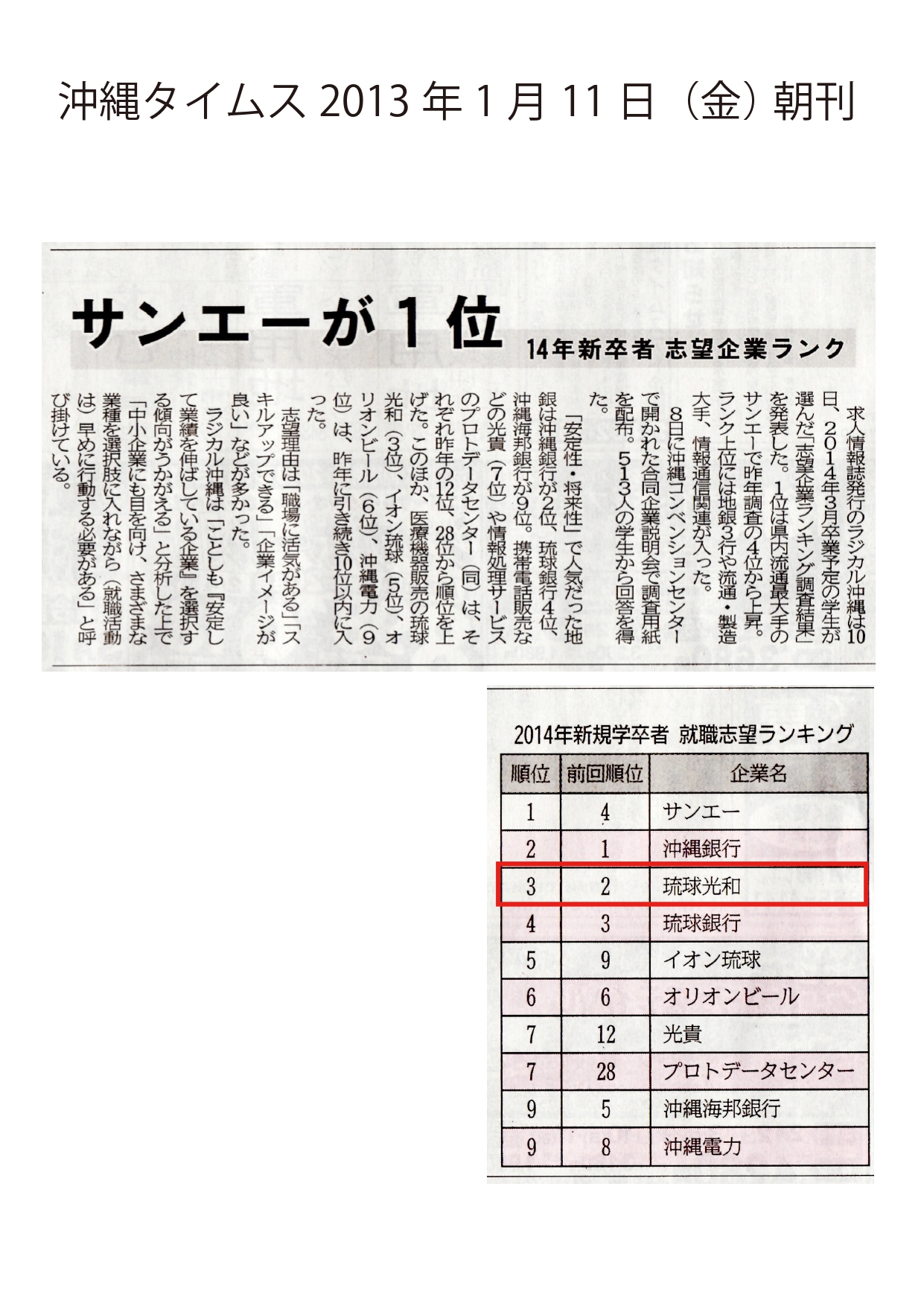 沖縄タイムス 2013 年 1 月 11 日（金）朝刊

サンエーが1位

14年新卒者 志望企業ランク

求人情報誌発行のラジカル沖縄は10日、2014年3月卒業予定の学生が選んだ「志望企業ランキング調査結果」を発表した。1位は県内流通最大手のサンエーで昨年調査の4位から上昇。ランク上位には地銀3行や流通・製造大手、情報通信関連が入った。

8日に沖縄コンベンションセンターで開かれた合同企業説明会で調査用紙を配布。513人の学生から回答を得た。

「安定性・将来性」で人気だった地銀は沖縄銀行が2位、琉球銀行4位、沖縄海邦銀行が9位。携帯電話販売などの光貴（7位）や情報処理サービスのプロトデータセンター（同）は、それぞれ昨年の12位、28位から順位を上げた。このほか、医療機器販売の琉球光和（3位）、イオン琉球（5位）、オリオンビール（6位）、沖縄電力（9位）は、昨年に引き続き10位以内に入った。

志望理由は「職場に活気がある」「スキルアップできる」「企業イメージが良い」などが多かった。

ラジカル沖縄は「ことしも『安定して業績を伸ばしている企業』を選択する傾向がうかがえる」と分析した上で「中小企業にも目を向け、さまざまな業種を選択肢に入れながら（就職活動は）早めに行動する必要がある」と呼び掛けている。

2014年新規学卒者 就職志望ランキング

| 順位 | 前回順位 | 企業名 |
|---|---|---|
| 1 | 4 | サンエー |
| 2 | 1 | 沖縄銀行 |
| 3 | 2 | 琉球光和 |
| 4 | 3 | 琉球銀行 |
| 5 | 9 | イオン琉球 |
| 6 | 6 | オリオンビール |
| 7 | 12 | 光貴 |
| 7 | 28 | プロトデータセンター |
| 9 | 5 | 沖縄海邦銀行 |
| 9 | 8 | 沖縄電力 |